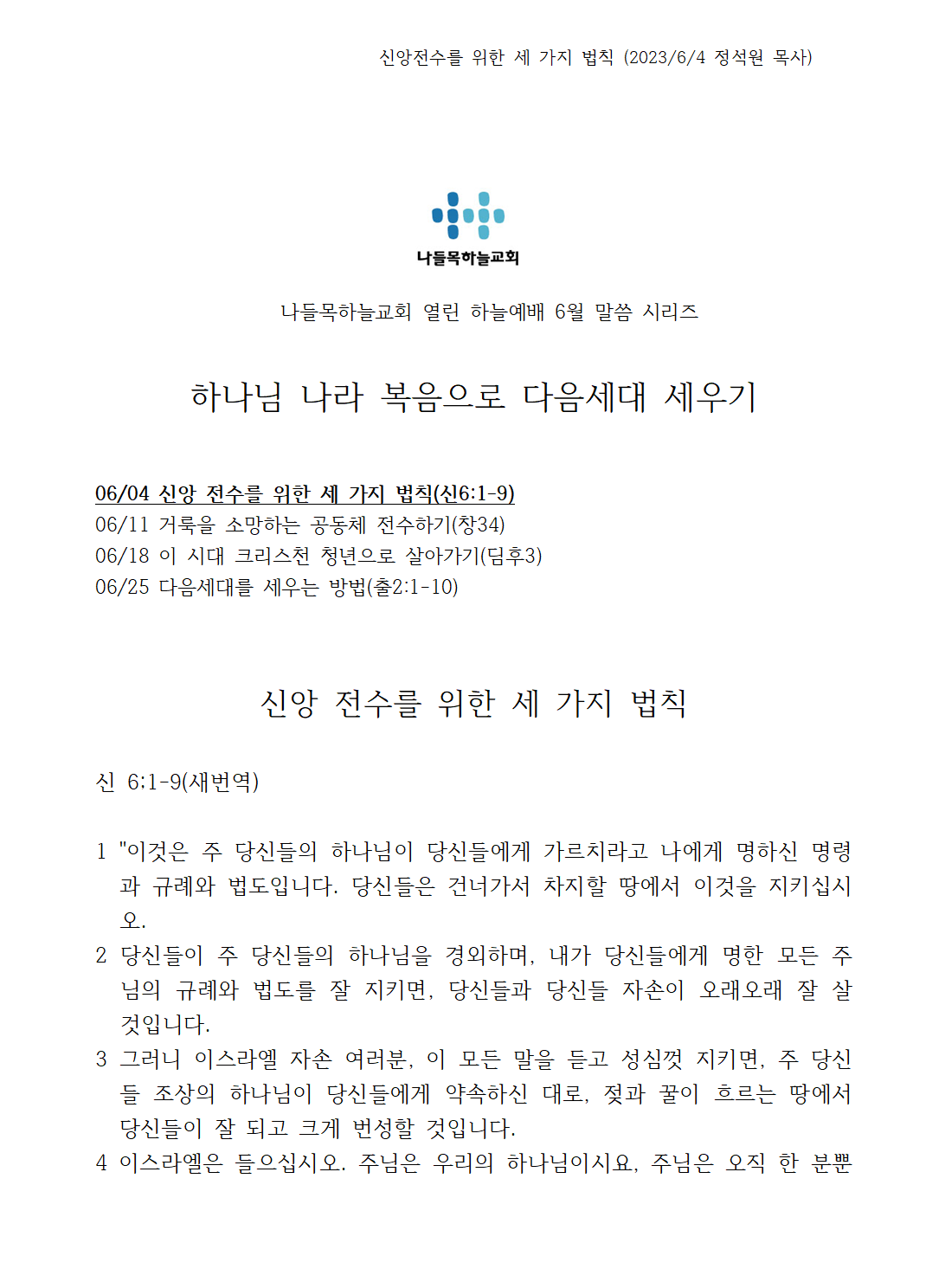 신앙전수를 위한 세 가지 법칙 (2023/6/4 정석원 목사)

나들목하늘교회

나들목하늘교회 열린 하늘예배 6월 말씀 시리즈

하나님 나라 복음으로 다음세대 세우기

06/04 신앙 전수를 위한 세 가지 법칙(신6:1-9)
06/11 거룩을 소망하는 공동체 전수하기(창34)
06/18 이 시대 크리스천 청년으로 살아가기(딤후3)
06/25 다음세대를 세우는 방법(출2:1-10)

신앙 전수를 위한 세 가지 법칙

신 6:1-9(새번역)

1 "이것은 주 당신들의 하나님이 당신들에게 가르치라고 나에게 명하신 명령과 규례와 법도입니다. 당신들은 건너가서 차지할 땅에서 이것을 지키십시오.
2 당신들이 주 당신들의 하나님을 경외하며, 내가 당신들에게 명한 모든 주님의 규례와 법도를 잘 지키면, 당신들과 당신들 자손이 오래오래 잘 살 것입니다.
3 그러니 이스라엘 자손 여러분, 이 모든 말을 듣고 성심껏 지키면, 주 당신들 조상의 하나님이 당신들에게 약속하신 대로, 젖과 꿀이 흐르는 땅에서 당신들이 잘 되고 크게 번성할 것입니다.
4 이스라엘은 들으십시오. 주님은 우리의 하나님이시요, 주님은 오직 한 분뿐